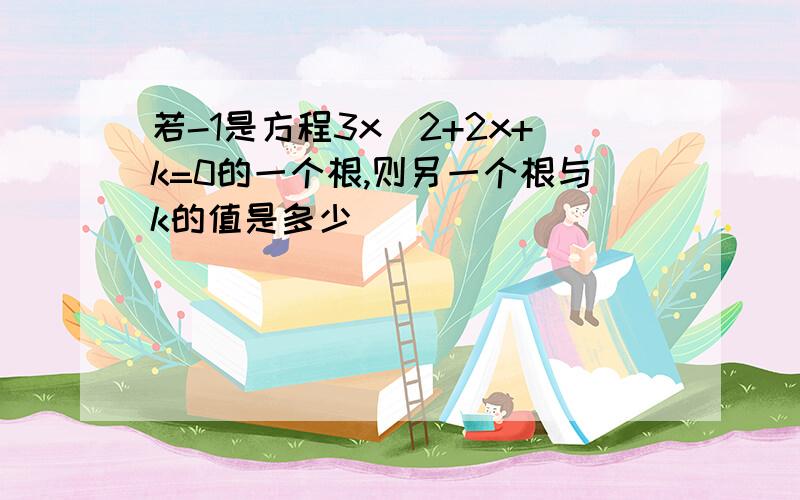 若-1是方程3x^2+2x+k=0的一个根,则另一个根与k的值是多少